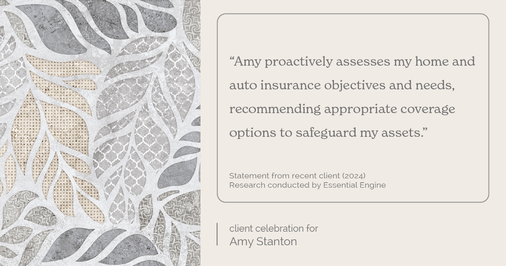 “Amy proactively assesses my home and auto insurance objectives and needs, recommending appropriate coverage options to safeguard my assets.”

Statement from recent client (2024)
Research conducted by Essential Engine

client celebration for
Amy Stanton